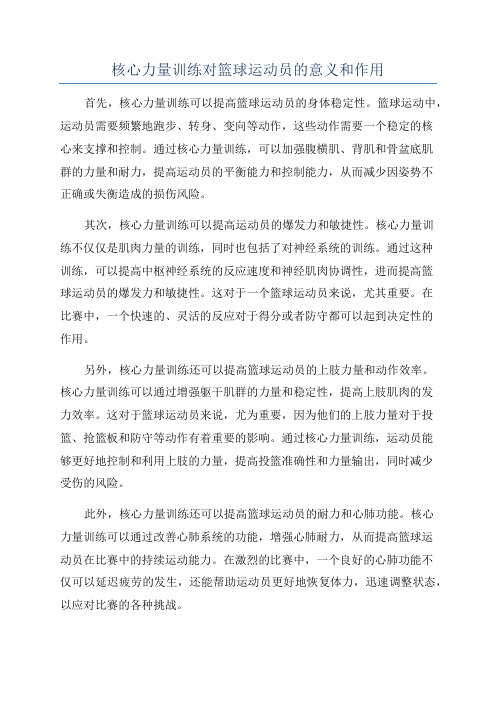 核心力量训练对篮球运动员的意义和作用

首先，核心力量训练可以提高篮球运动员的身体稳定性。篮球运动中，运动员需要频繁地跑步、转身、变向等动作，这些动作需要一个稳定的核心来支撑和控制。通过核心力量训练，可以加强腹横肌、背肌和骨盆底肌群的力量和耐力，提高运动员的平衡能力和控制能力，从而减少因姿势不正确或失衡造成的损伤风险。

其次，核心力量训练可以提高运动员的爆发力和敏捷性。核心力量训练不仅仅是肌肉力量的训练，同时也包括了对神经系统的训练。通过这种训练，可以提高中枢神经系统的反应速度和神经肌肉协调性，进而提高篮球运动员的爆发力和敏捷性。这对于一个篮球运动员来说，尤其重要。在比赛中，一个快速的、灵活的反应对于得分或者防守都可以起到决定性的作用。

另外，核心力量训练还可以提高篮球运动员的上肢力量和动作效率。核心力量训练可以通过增强躯干肌群的力量和稳定性，提高上肢肌肉的发力效率。这对于篮球运动员来说，尤为重要，因为他们的上肢力量对于投篮、抢篮板和防守等动作有着重要的影响。通过核心力量训练，运动员能够更好地控制和利用上肢的力量，提高投篮准确性和力量输出，同时减少受伤的风险。

此外，核心力量训练还可以提高篮球运动员的耐力和心肺功能。核心力量训练可以通过改善心肺系统的功能，增强心肺耐力，从而提高篮球运动员在比赛中的持续运动能力。在激烈的比赛中，一个良好的心肺功能不仅可以延迟疲劳的发生，还能帮助运动员更好地恢复体力，迅速调整状态，以应对比赛的各种挑战。